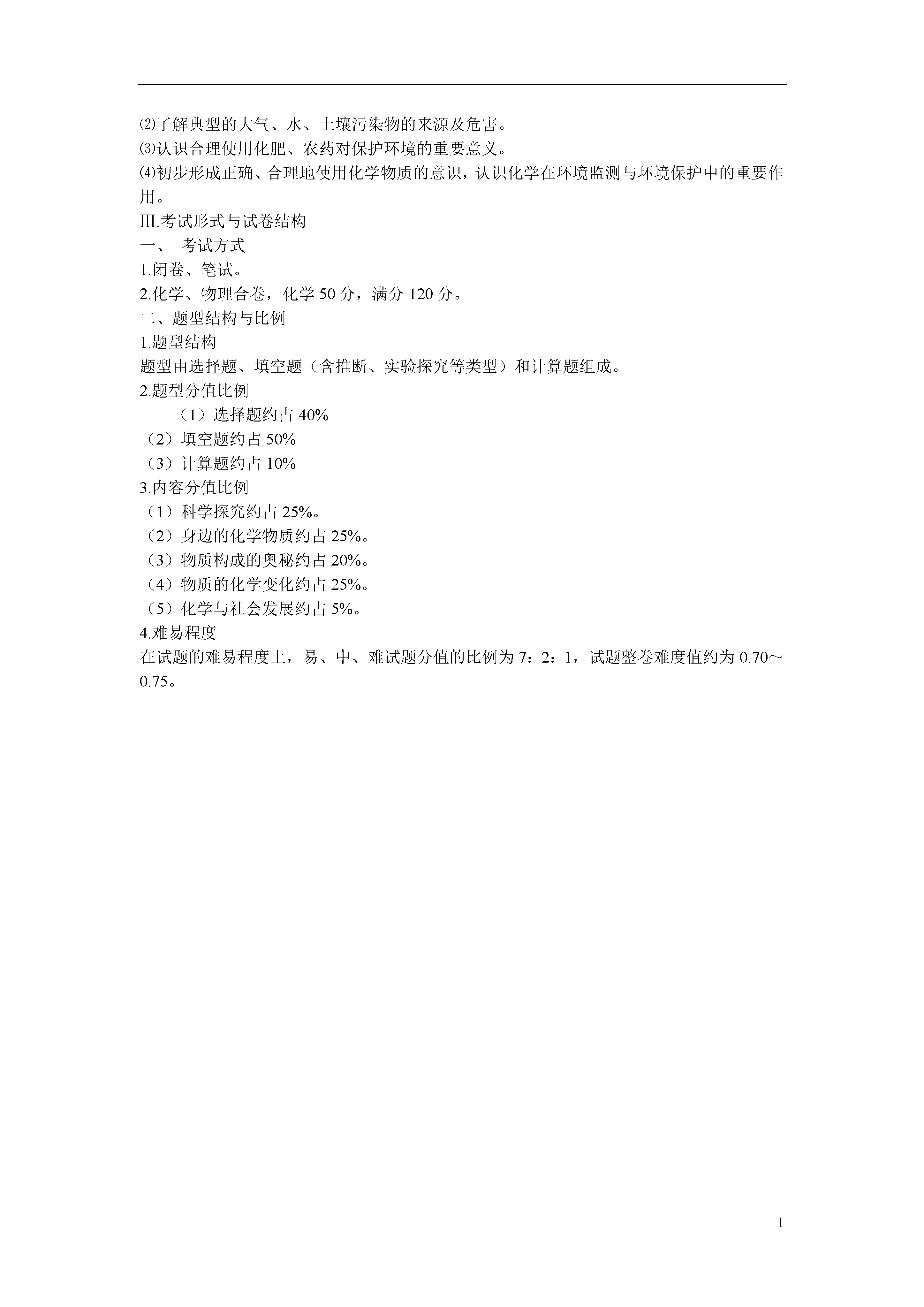 ⑵了解典型的大气、水、土壤污染物的来源及危害。
⑶认识合理使用化肥、农药对保护环境的重要意义。
⑷初步形成正确、合理地使用化学物质的意识，认识化学在环境监测与环境保护中的重要作用。
Ⅲ.考试形式与试卷结构
一、 考试方式
1.闭卷、笔试。
2.化学、物理合卷，化学 50 分，满分 120 分。
二、题型结构与比例
1.题型结构
题型由选择题、填空题（含推断、实验探究等类型）和计算题组成。
2.题型分值比例
（1）选择题约占 40%
（2）填空题约占 50%
（3）计算题约占 10%
3.内容分值比例
（1）科学探究约占 25%。
（2）身边的化学物质约占 25%。
（3）物质构成的奥秘约占 20%。
（4）物质的化学变化约占 25%。
（5）化学与社会发展约占 5%。
4.难易程度
在试题的难易程度上，易、中、难试题分值的比例为 7：2：1，试题整卷难度值约为 0.70～0.75。

1